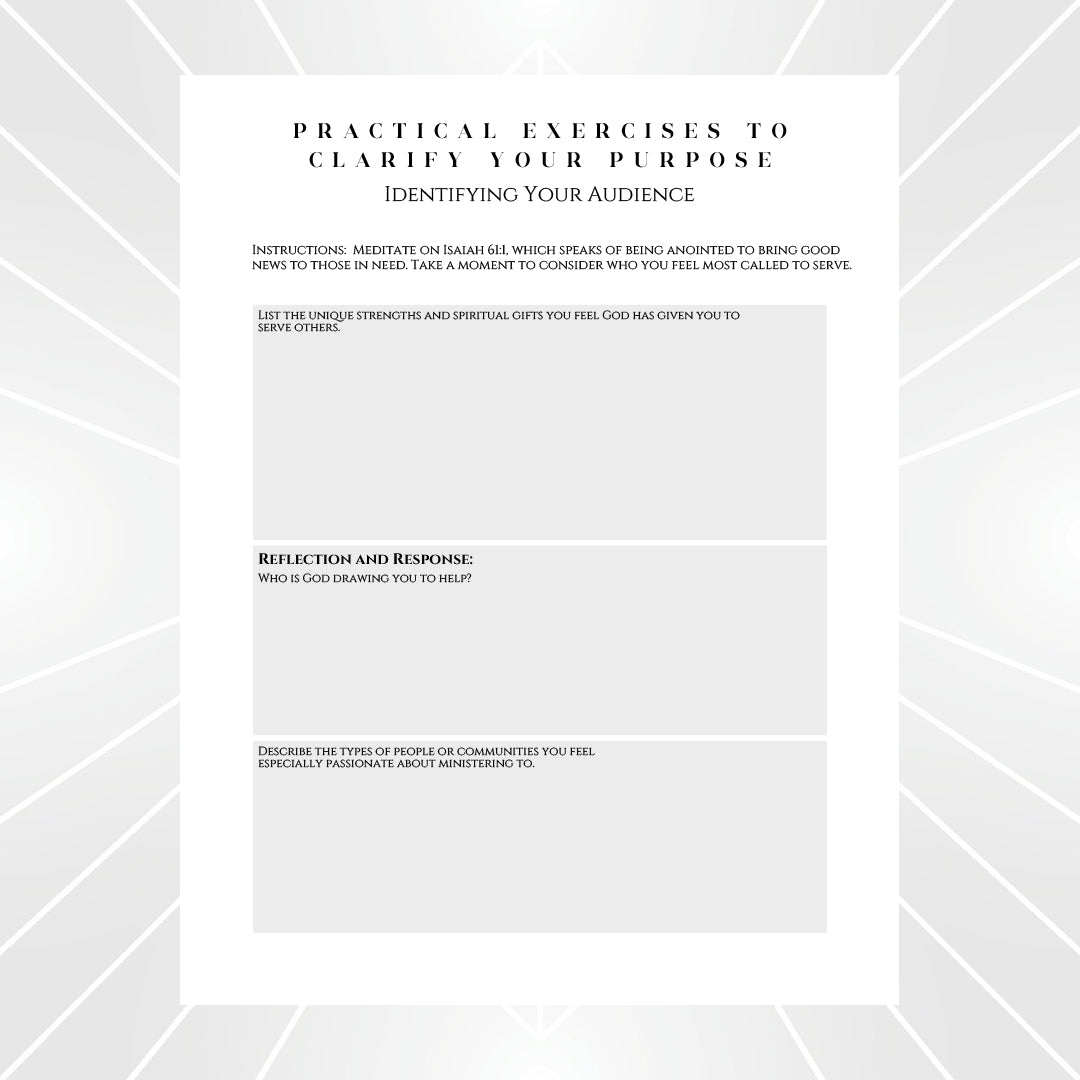 PRACTICAL EXERCISES TO CLARIFY YOUR PURPOSE

Identifying Your Audience

Instructions: Meditate on Isaiah 61:1, which speaks of being anointed to bring good news to those in need. Take a moment to consider who you feel most called to serve.

List the unique strengths and spiritual gifts you feel God has given you to serve others.

Reflection and Response:
Who is God drawing you to help?

Describe the types of people or communities you feel especially passionate about ministering to.